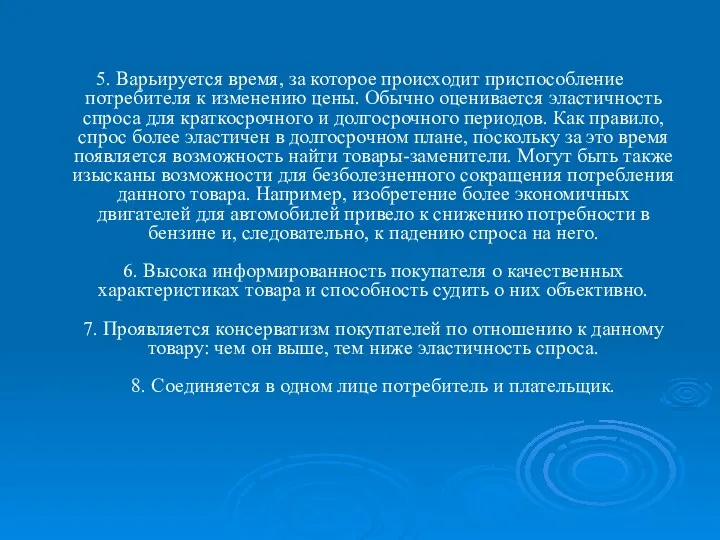 5. Варьируется время, за которое происходит приспособление потребителя к изменению цены. Обычно оценивается эластичность спроса для краткосрочного и долгосрочного периодов. Как правило, спрос более эластичен в долгосрочном плане, поскольку за это время появляется возможность найти товары-заменители. Могут быть также изысканы возможности для безболезненного сокращения потребления данного товара. Например, изобретение более экономичных двигателей для автомобилей привело к снижению потребности в бензине и, следовательно, к падению спроса на него.

6. Высока информированность покупателя о качественных характеристиках товара и способность судить о них объективно.

7. Проявляется консерватизм покупателей по отношению к данному товару: чем он выше, тем ниже эластичность спроса.

8. Соединяется в одном лице потребитель и плательщик.